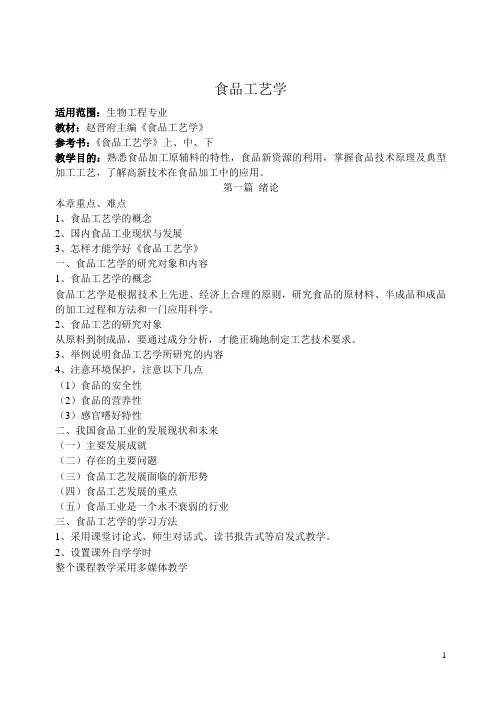 食品工艺学

适用范围：生物工程专业
教材：赵晋府主编《食品工艺学》
参考书：《食品工艺学》上、中、下
教学目的：熟悉食品加工原辅料的特性，食品新资源的利用，掌握食品技术原理及典型加工工艺，了解高新技术在食品加工中的应用。

第一篇 绪论

本章重点、难点
1、食品工艺学的概念
2、国内食品工业现状与发展
3、怎样才能学好《食品工艺学》
一、食品工艺学的研究对象和内容
1、食品工艺学的概念
食品工艺学是根据技术上先进、经济上合理的原则，研究食品的原材料、半成品和成品的加工过程和方法和一门应用科学。
2、食品工艺的研究对象
从原料到制成品，要通过成分分析，才能正确地制定工艺技术要求。
3、举例说明食品工艺学所研究的内容
4、注意环境保护，注意以下几点
（1）食品的安全性
（2）食品的营养性
（3）感官嗜好特性
二、我国食品工业的发展现状和未来
（一）主要发展成就
（二）存在的主要问题
（三）食品工艺发展面临的新形势
（四）食品工艺发展的重点
（五）食品工业是一个永不衰弱的行业
三、食品工艺学的学习方法
1、采用课堂讨论式、师生对话式、读书报告式等启发式教学。
2、设置课外自学学时
整个课程教学采用多媒体教学

1